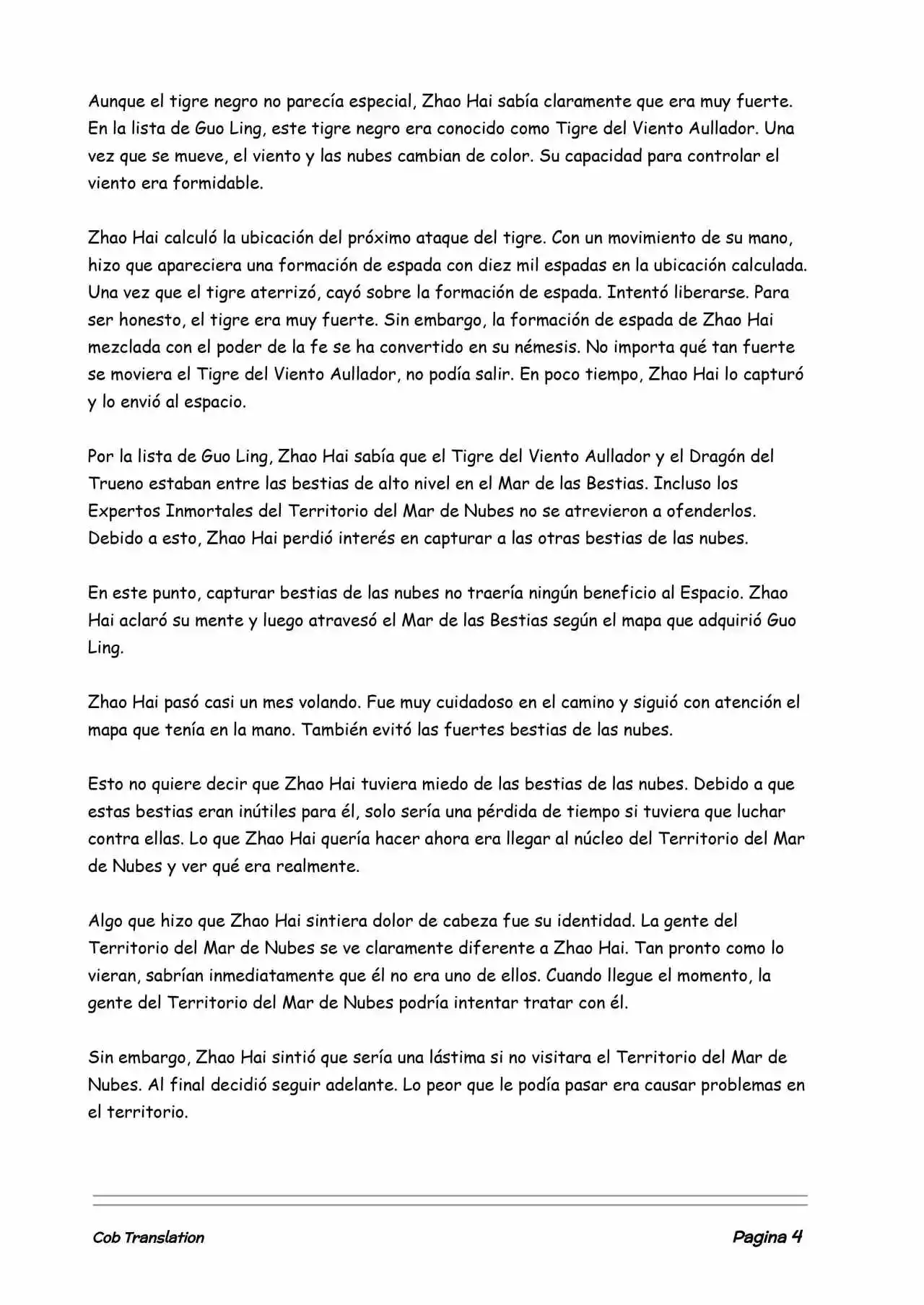 Aunque el tigre negro no parecía especial, Zhao Hai sabía claramente que era muy fuerte. En la lista de Guo Ling, este tigre negro era conocido como Tigre del Viento Aullador. Una vez que se mueve, el viento y las nubes cambian de color. Su capacidad para controlar el viento era formidable.

Zhao Hai calculó la ubicación del próximo ataque del tigre. Con un movimiento de su mano, hizo que apareciera una formación de espada con diez mil espadas en la ubicación calculada. Una vez que el tigre aterrizó, cayó sobre la formación de espada. Intentó liberarse. Para ser honesto, el tigre era muy fuerte. Sin embargo, la formación de espada de Zhao Hai mezclada con el poder de la fe se ha convertido en su némesis. No importa qué tan fuerte se moviera el Tigre del Viento Aullador, no podía salir. En poco tiempo, Zhao Hai lo capturó y lo envió al espacio.

Por la lista de Guo Ling, Zhao Hai sabía que el Tigre del Viento Aullador y el Dragón del Trueno estaban entre las bestias de alto nivel en el Mar de las Bestias. Incluso los Expertos Inmortales del Territorio del Mar de Nubes no se atrevieron a ofenderlos. Debido a esto, Zhao Hai perdió interés en capturar a las otras bestias de las nubes.

En este punto, capturar bestias de las nubes no traería ningún beneficio al Espacio. Zhao Hai aclaró su mente y luego atravesó el Mar de las Bestias según el mapa que adquirió Guo Ling.

Zhao Hai pasó casi un mes volando. Fue muy cuidadoso en el camino y siguió con atención el mapa que tenía en la mano. También evitó las fuertes bestias de las nubes.

Esto no quiere decir que Zhao Hai tuviera miedo de las bestias de las nubes. Debido a que estas bestias eran inútiles para él, solo sería una pérdida de tiempo si tuviera que luchar contra ellas. Lo que Zhao Hai quería hacer ahora era llegar al núcleo del Territorio del Mar de Nubes y ver qué era realmente.

Algo que hizo que Zhao Hai sintiera dolor de cabeza fue su identidad. La gente del Territorio del Mar de Nubes se ve claramente diferente a Zhao Hai. Tan pronto como lo vieran, sabrían inmediatamente que él no era uno de ellos. Cuando llegue el momento, la gente del Territorio del Mar de Nubes podría intentar tratar con él.

Sin embargo, Zhao Hai sintió que sería una lástima si no visitara el Territorio del Mar de Nubes. Al final decidió seguir adelante. Lo peor que le podía pasar era causar problemas en el territorio.

Cob Translation

Pagina 4